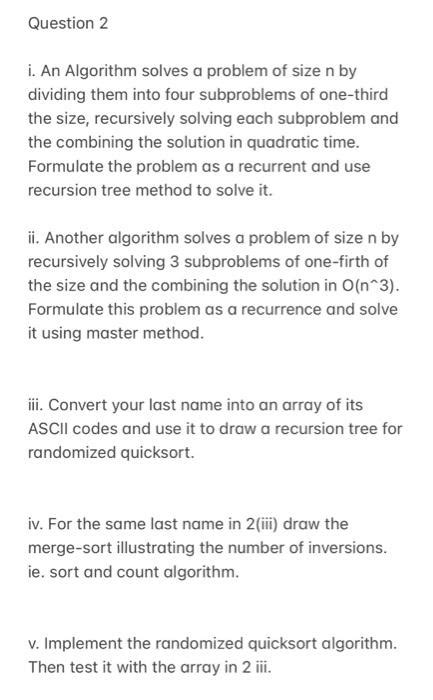 Question 2

i. An Algorithm solves a problem of size n by dividing them into four subproblems of one-third the size, recursively solving each subproblem and the combining the solution in quadratic time. Formulate the problem as a recurrent and use recursion tree method to solve it.

ii. Another algorithm solves a problem of size n by recursively solving 3 subproblems of one-firth of the size and the combining the solution in O(n^3). Formulate this problem as a recurrence and solve it using master method.

iii. Convert your last name into an array of its ASCII codes and use it to draw a recursion tree for randomized quicksort.

iv. For the same last name in 2(iii) draw the merge-sort illustrating the number of inversions. ie. sort and count algorithm.

v. Implement the randomized quicksort algorithm. Then test it with the array in 2 iii.